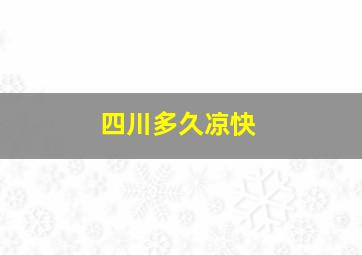 四川多久凉快